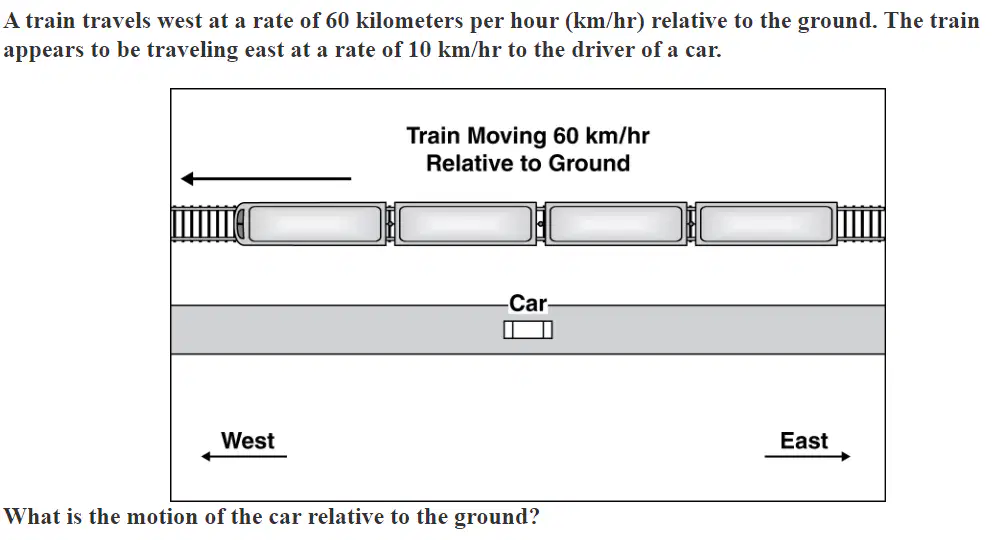 A train travels west at a rate of 60 kilometers per hour (km/hr) relative to the ground. The train appears to be traveling east at a rate of 10 km/hr to the driver of a car.

Train Moving 60 km/hr
Relative to Ground

Car

West

East

What is the motion of the car relative to the ground?